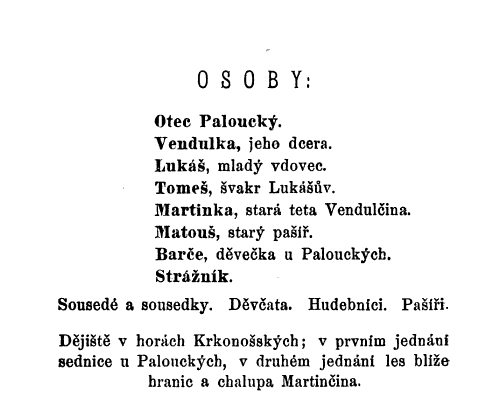 OSOBY:

Otec Paloucký.
Vendulka, jeho dcera.
Lukáš, mladý vdovec.
Tomeš, švakr Lukášův.
Martinka, stará teta Vendulčina.
Matouš, starý pašíř.
Barče, děvečka u Palouckých.
Strážník.

Sousedé a sousedky. Děvčata. Hudebníci. Pašíři.

Dějiště v horách Krkonošských; v prvním jednání sednice u Palouckých, v druhém jednání les blíže hranic a chalupa Martinčina.